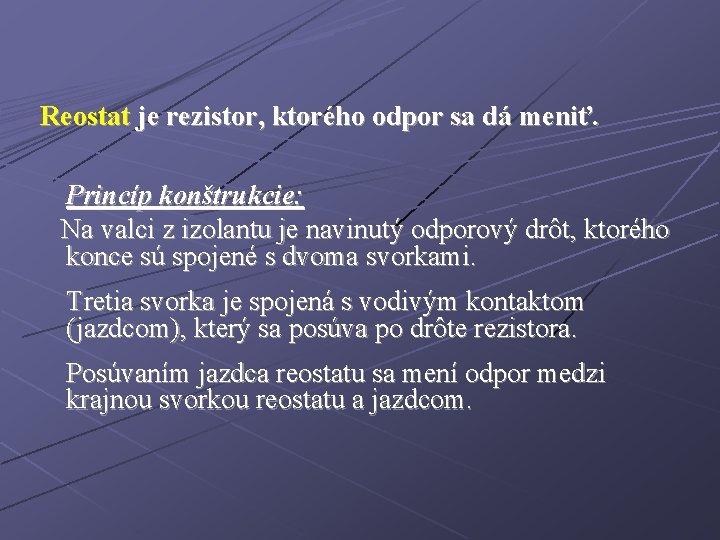 Reostat je rezistor, ktorého odpor sa dá meniť.

Princíp konštrukcie:

Na valci z izolantu je navinutý odporový drôt, ktorého konce sú spojené s dvoma svorkami.

Tretia svorka je spojená s vodivým kontaktom (jazdcom), který sa posúva po drôte rezistora.

Posúvaním jazdca reostatu sa mení odpor medzi krajnou svorkou reostatu a jazdcom.